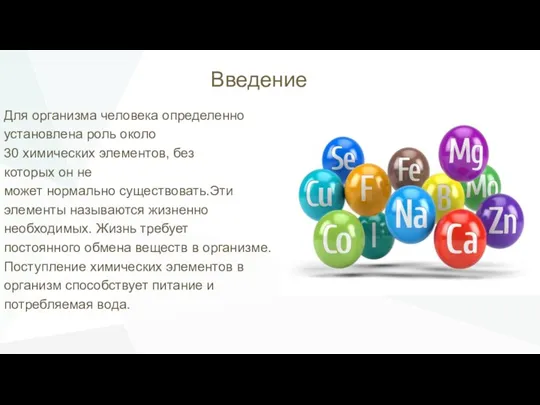 Введение

Для организма человека определенно установлена роль около 30 химических элементов, без которых он не может нормально существовать.Эти элементы называются жизненно необходимых. Жизнь требует постоянного обмена веществ в организме. Поступление химических элементов в организм способствует питание и потребляемая вода.

Se
Mg
Fe
Cu
F
Mo
B
Na
Zn
Co
I
Ca